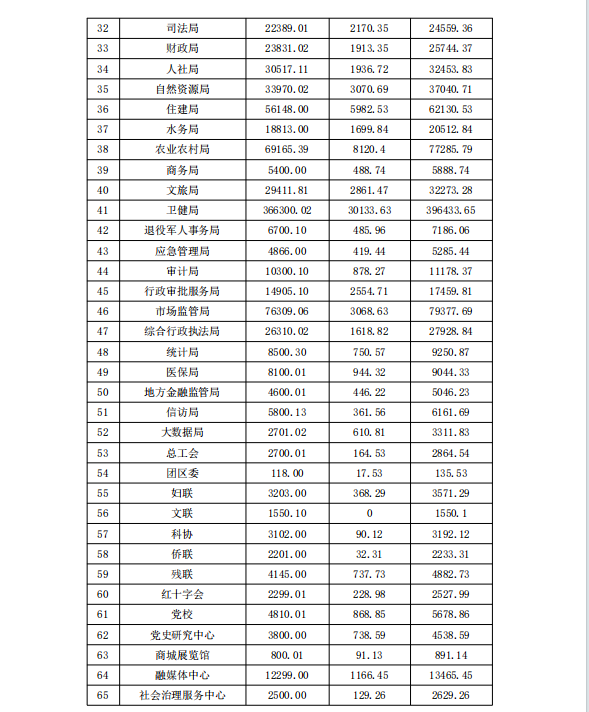 | 32 | 司法局 | 22389.01 | 2170.35 | 24559.36 |
|---|---|---|---|---|
| 33 | 财政局 | 23831.02 | 1913.35 | 25744.37 |
| 34 | 人社局 | 30517.11 | 1936.72 | 32453.83 |
| 35 | 自然资源局 | 33970.02 | 3070.69 | 37040.71 |
| 36 | 住建局 | 56148.00 | 5982.53 | 62130.53 |
| 37 | 水务局 | 18813.00 | 1699.84 | 20512.84 |
| 38 | 农业农村局 | 69165.39 | 8120.4 | 77285.79 |
| 39 | 商务局 | 5400.00 | 488.74 | 5888.74 |
| 40 | 文旅局 | 29411.81 | 2861.47 | 32273.28 |
| 41 | 卫健局 | 366300.02 | 30133.63 | 396433.65 |
| 42 | 退役军人事务局 | 6700.10 | 485.96 | 7186.06 |
| 43 | 应急管理局 | 4866.00 | 419.44 | 5285.44 |
| 44 | 审计局 | 10300.10 | 878.27 | 11178.37 |
| 45 | 行政审批服务局 | 14905.10 | 2554.71 | 17459.81 |
| 46 | 市场监管局 | 76309.06 | 3068.63 | 79377.69 |
| 47 | 综合行政执法局 | 26310.02 | 1618.82 | 27928.84 |
| 48 | 统计局 | 8500.30 | 750.57 | 9250.87 |
| 49 | 医保局 | 8100.01 | 944.32 | 9044.33 |
| 50 | 地方金融监管局 | 4600.01 | 446.22 | 5046.23 |
| 51 | 信访局 | 5800.13 | 361.56 | 6161.69 |
| 52 | 大数据局 | 2701.02 | 610.81 | 3311.83 |
| 53 | 总工会 | 2700.01 | 164.53 | 2864.54 |
| 54 | 团区委 | 118.00 | 17.53 | 135.53 |
| 55 | 妇联 | 3203.00 | 368.29 | 3571.29 |
| 56 | 文联 | 1550.10 | 0 | 1550.1 |
| 57 | 科协 | 3102.00 | 90.12 | 3192.12 |
| 58 | 侨联 | 2201.00 | 32.31 | 2233.31 |
| 59 | 残联 | 4145.00 | 737.73 | 4882.73 |
| 60 | 红十字会 | 2299.01 | 228.98 | 2527.99 |
| 61 | 党校 | 4810.01 | 868.85 | 5678.86 |
| 62 | 党史研究中心 | 3800.00 | 738.59 | 4538.59 |
| 63 | 商城展览馆 | 800.01 | 91.13 | 891.14 |
| 64 | 融媒体中心 | 12299.00 | 1166.45 | 13465.45 |
| 65 | 社会治理服务中心 | 2500.00 | 129.26 | 2629.26 |